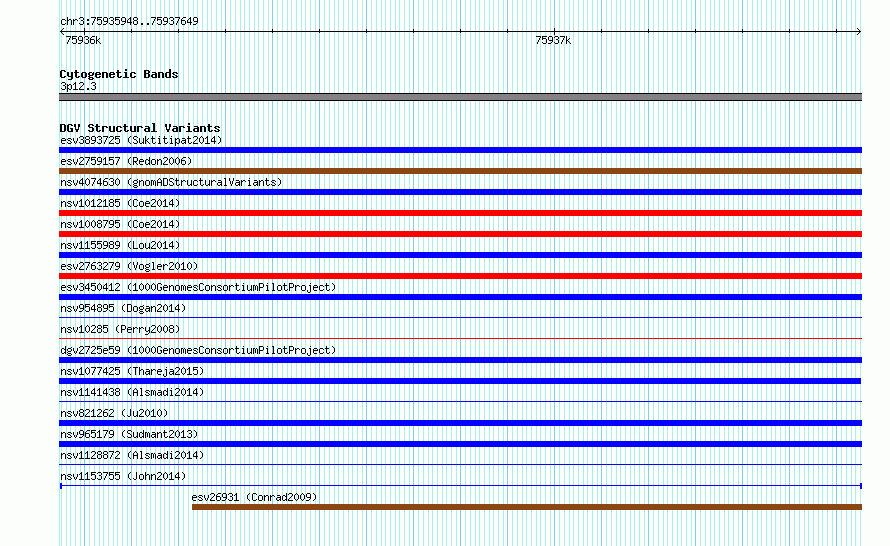 chr3:75935948..75937649
75936k
75937k

Cytogenetic Bands
3p12.3

DGV Structural Variants
esv3893725 (Suktitipat2014)
esv2759157 (Redon2006)
nsv4074630 (gnomADStructuralVariants)
nsv1012185 (Coe2014)
nsv1008795 (Coe2014)
nsv1155989 (Lou2014)
esv2763279 (Vogler2010)
esv3450412 (1000GenomesConsortiumPilotProject)
nsv954895 (Dogan2014)
nsv10285 (Perry2008)
dgv2725e59 (1000GenomesConsortiumPilotProject)
nsv1077425 (Thareja2015)
nsv1141438 (Alsmadi2014)
nsv821262 (Ju2010)
nsv965179 (Sudmant2013)
nsv1128872 (Alsmadi2014)
nsv1153755 (John2014)
esv26931 (Conrad2009)